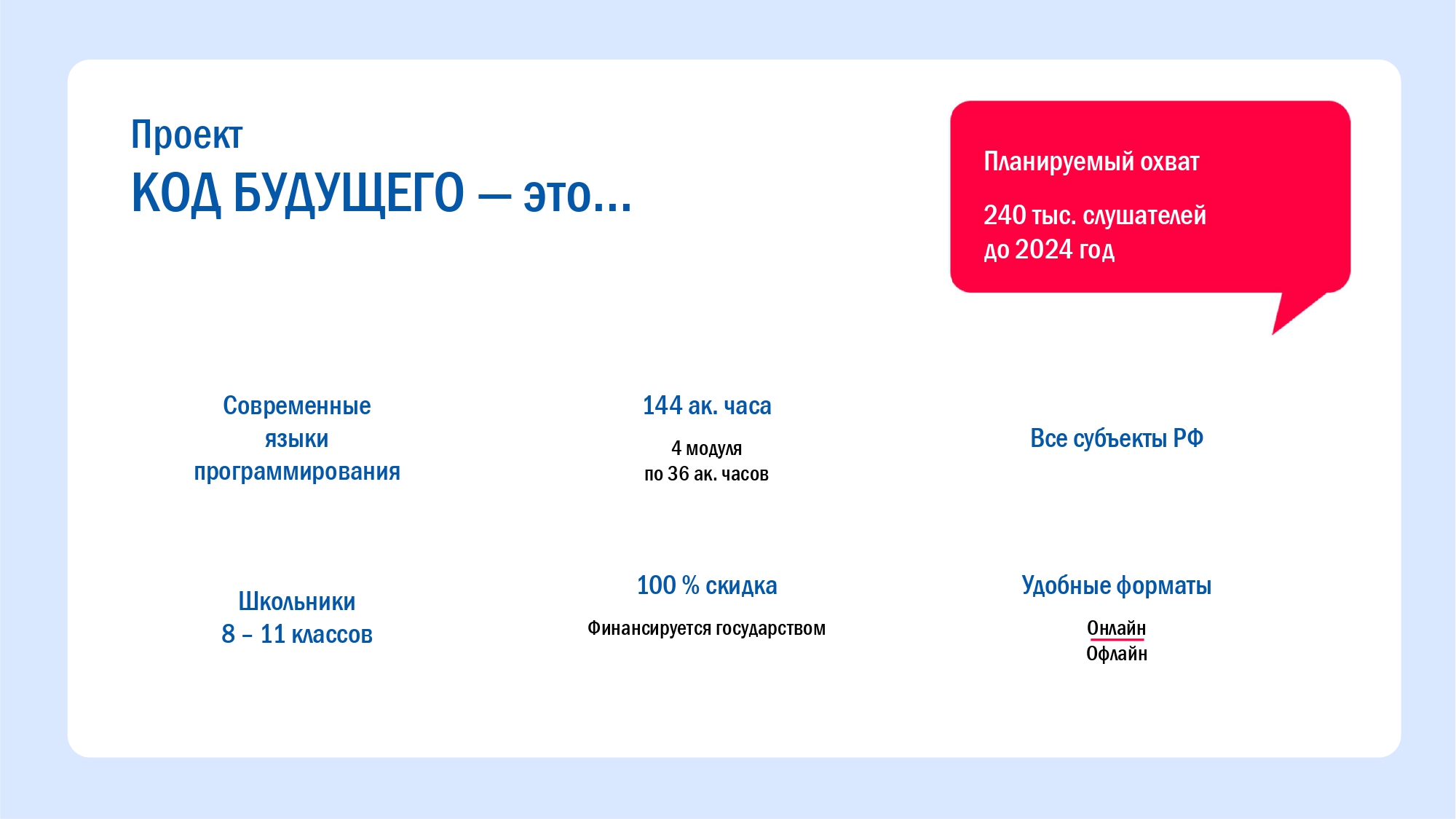 Проект
КОД БУДУЩЕГО — это...

Планируемый охват

240 тыс. слушателей
до 2024 год

Современные
языки
программирования

144 ак. часа

4 модуля
по 36 ак. часов

Все субъекты РФ

Школьники
8 – 11 классов

100 % скидка

Финансируется государством

Удобные форматы

Онлайн
Офлайн